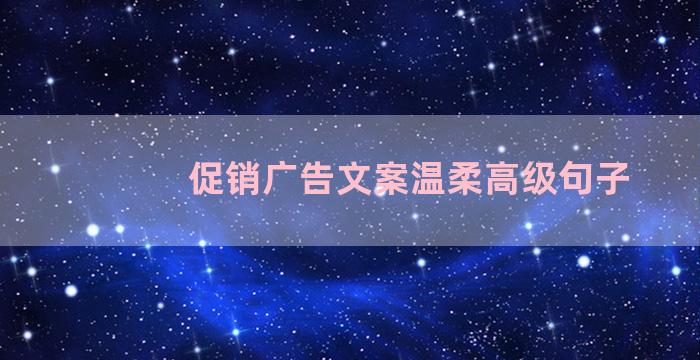 促销广告文案温柔高级句子